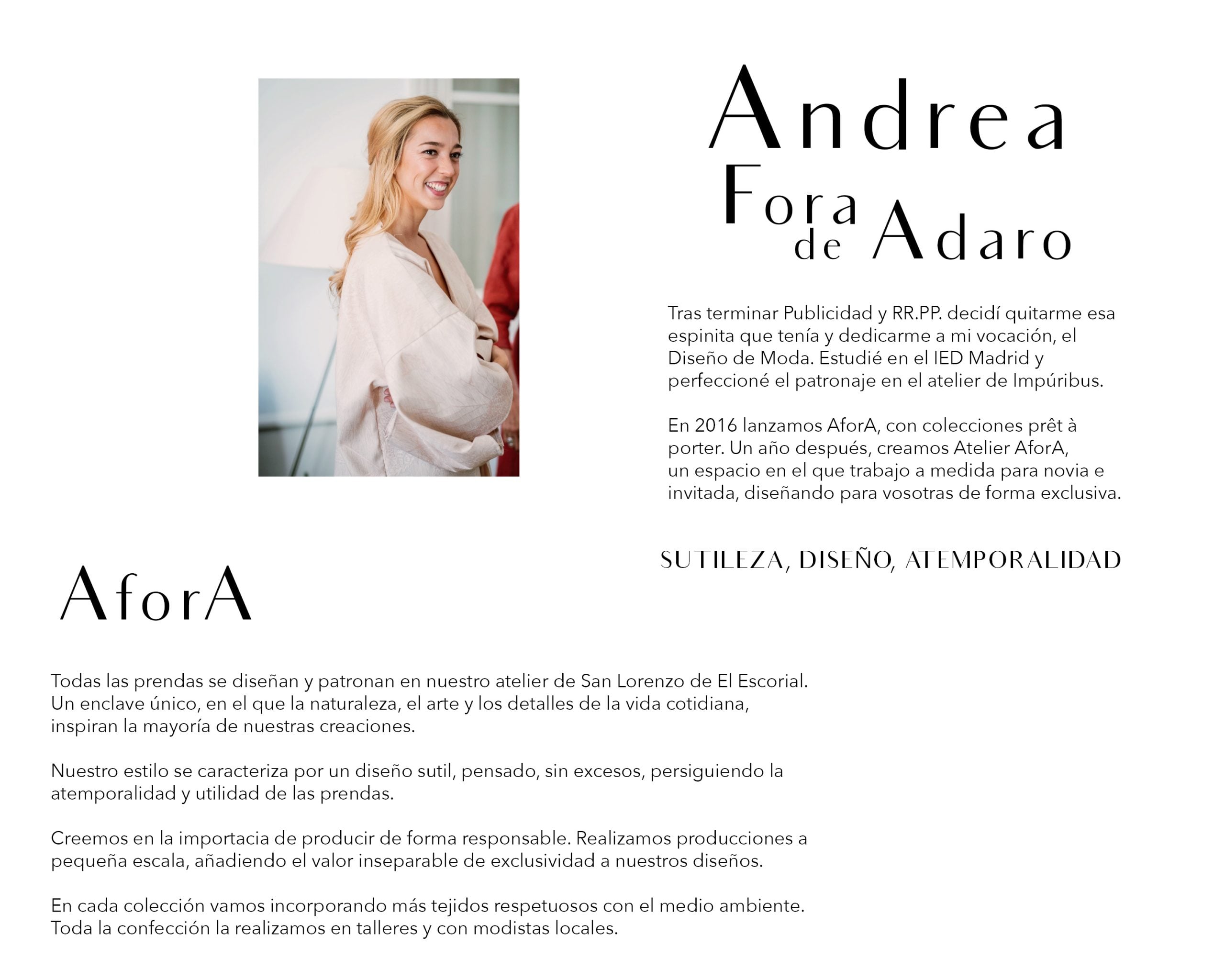 Andrea
Fora de Adaro

Tras terminar Publicidad y RR.PP. decidí quitarme esa espinita que tenía y dedicarme a mi vocación, el Diseño de Moda. Estudié en el IED Madrid y perfeccioné el patronaje en el atelier de Impúribus.

En 2016 lanzamos AforA, con colecciones prêt à porter. Un año después, creamos Atelier AforA, un espacio en el que trabajo a medida para novia e invitada, diseñando para vosotras de forma exclusiva.

SUTILEZA, DISEÑO, ATEMPORALIDAD

AforA

Todas las prendas se diseñan y patronan en nuestro atelier de San Lorenzo de El Escorial. Un enclave único, en el que la naturaleza, el arte y los detalles de la vida cotidiana, inspiran la mayoría de nuestras creaciones.

Nuestro estilo se caracteriza por un diseño sutil, pensado, sin excesos, persiguiendo la atemporalidad y utilidad de las prendas.

Creemos en la importacia de producir de forma responsable. Realizamos producciones a pequeña escala, añadiendo el valor inseparable de exclusividad a nuestros diseños.

En cada colección vamos incorporando más tejidos respetuosos con el medio ambiente. Toda la confección la realizamos en talleres y con modistas locales.